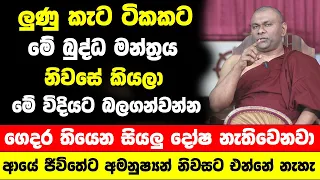 ලුණු කැට ටිකකට
මේ බුද්ධ මන්ත්‍රය
නිවසේ කියලා
මේ විදියට බලගන්වන්න

ගෙදර තියෙන සියලු දෝෂ නැතිවෙනවා

ආයේ ජීවිතේට අමනුෂ්‍යන් නිවසට එන්නේ නැහැ